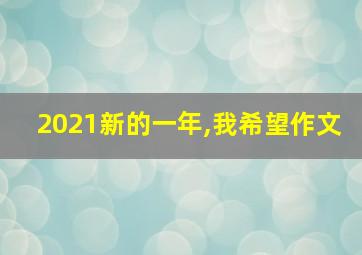 2021新的一年,我希望作文